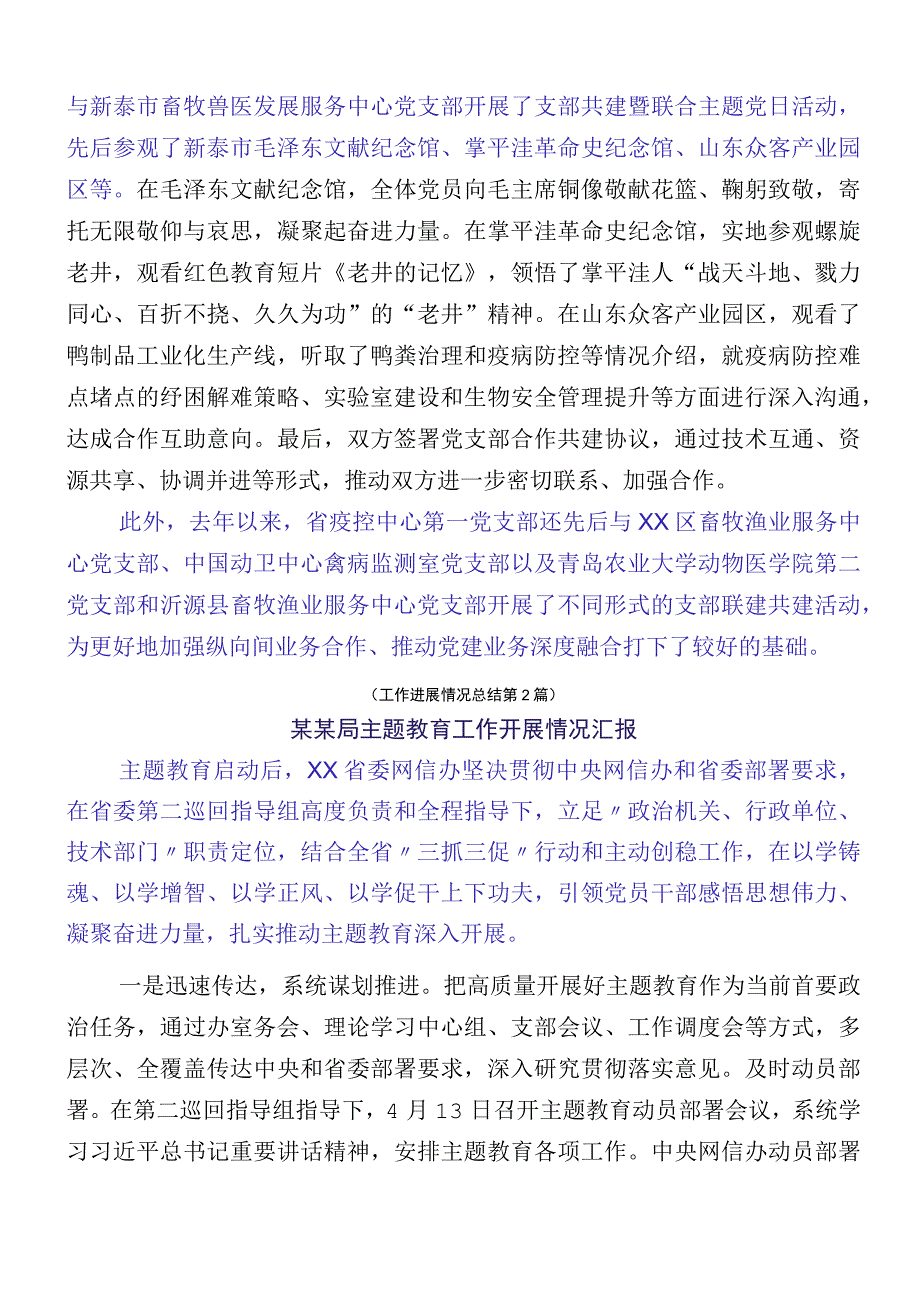 与新泰市畜牧兽医发展服务中心党支部开展了支部共建暨联合主题党日活动，先后参观了新泰市毛泽东文献纪念馆、掌平洼革命史纪念馆、山东众客产业园区等。在毛泽东文献纪念馆，全体党员向毛主席铜像敬献花篮、鞠躬致敬，寄托无限敬仰与哀思，凝聚起奋进力量。在掌平洼革命史纪念馆，实地参观螺旋老井，观看红色教育短片《老井的记忆》，领悟了掌平洼人“战天斗地、戮力同心、百折不挠、久久为功”的“老井”精神。在山东众客产业园区，观看了鸭制品工业化生产线，听取了鸭粪治理和疫病防控等情况介绍，就疫病防控难点堵点的纾困解难策略、实验室建设和生物安全管理提升等方面进行深入沟通，达成合作互助意向。最后，双方签署党支部合作共建协议，通过技术互通、资源共享、协调并进等形式，推动双方进一步密切联系、加强合作。

此外，去年以来，省疫控中心第一党支部还先后与XX区畜牧渔业服务中心党支部、中国动卫中心禽病监测室党支部以及青岛农业大学动物医学院第二党支部和沂源县畜牧渔业服务中心党支部开展了不同形式的支部联建共建活动，为更好地加强纵向间业务合作、推动党建业务深度融合打下了较好的基础。

（工作进展情况总结第2篇）

某某局主题教育工作开展情况汇报

主题教育启动后，XX省委网信办坚决贯彻中央网信办和省委部署要求，在省委第二巡回指导组高度负责和全程指导下，立足〃政治机关、行政单位、技术部门〃职责定位，结合全省〃三抓三促〃行动和主动创稳工作，在以学铸魂、以学增智、以学正风、以学促干上下功夫，引领党员干部感悟思想伟力、凝聚奋进力量，扎实推动主题教育深入开展。

一是迅速传达，系统谋划推进。把高质量开展好主题教育作为当前首要政治任务，通过办室务会、理论学习中心组、支部会议、工作调度会等方式，多层次、全覆盖传达中央和省委部署要求，深入研究贯彻落实意见。及时动员部署。在第二巡回指导组指导下，4月13日召开主题教育动员部署会议，系统学习习近平总书记重要讲话精神，安排主题教育各项工作。中央网信办动员部署